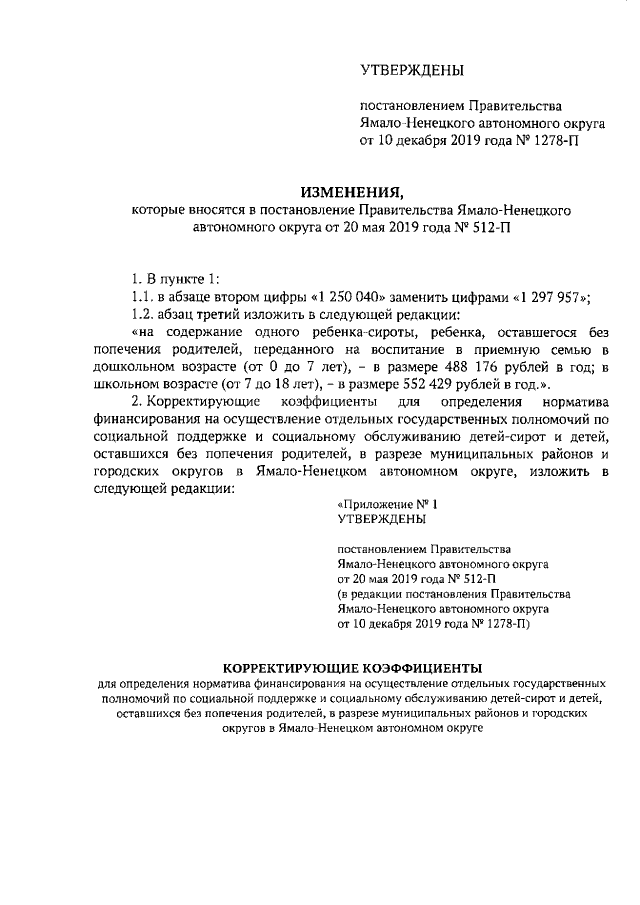 УТВЕРЖДЕНЫ

постановлением Правительства Ямало-Ненецкого автономного округа от 10 декабря 2019 года № 1278-П

ИЗМЕНЕНИЯ,
которые вносятся в постановление Правительства Ямало-Ненецкого автономного округа от 20 мая 2019 года № 512-П

1. В пункте 1:

1.1. в абзаце втором цифры «1 250 040» заменить цифрами «1 297 957»;

1.2. абзац третий изложить в следующей редакции:

«на содержание одного ребенка-сироты, ребенка, оставшегося без попечения родителей, переданного на воспитание в приемную семью в дошкольном возрасте (от 0 до 7 лет), – в размере 488 176 рублей в год; в школьном возрасте (от 7 до 18 лет), – в размере 552 429 рублей в год.».

2. Корректирующие коэффициенты для определения норматива финансирования на осуществление отдельных государственных полномочий по социальной поддержке и социальному обслуживанию детей-сирот и детей, оставшихся без попечения родителей, в разрезе муниципальных районов и городских округов в Ямало-Ненецком автономном округе, изложить в следующей редакции:

«Приложение № 1
УТВЕРЖДЕНЫ

постановлением Правительства Ямало-Ненецкого автономного округа от 20 мая 2019 года № 512-П (в редакции постановления Правительства Ямало-Ненецкого автономного округа от 10 декабря 2019 года № 1278-П)

КОРРЕКТИРУЮЩИЕ КОЭФФИЦИЕНТЫ
для определения норматива финансирования на осуществление отдельных государственных полномочий по социальной поддержке и социальному обслуживанию детей-сирот и детей, оставшихся без попечения родителей, в разрезе муниципальных районов и городских округов в Ямало-Ненецком автономном округе